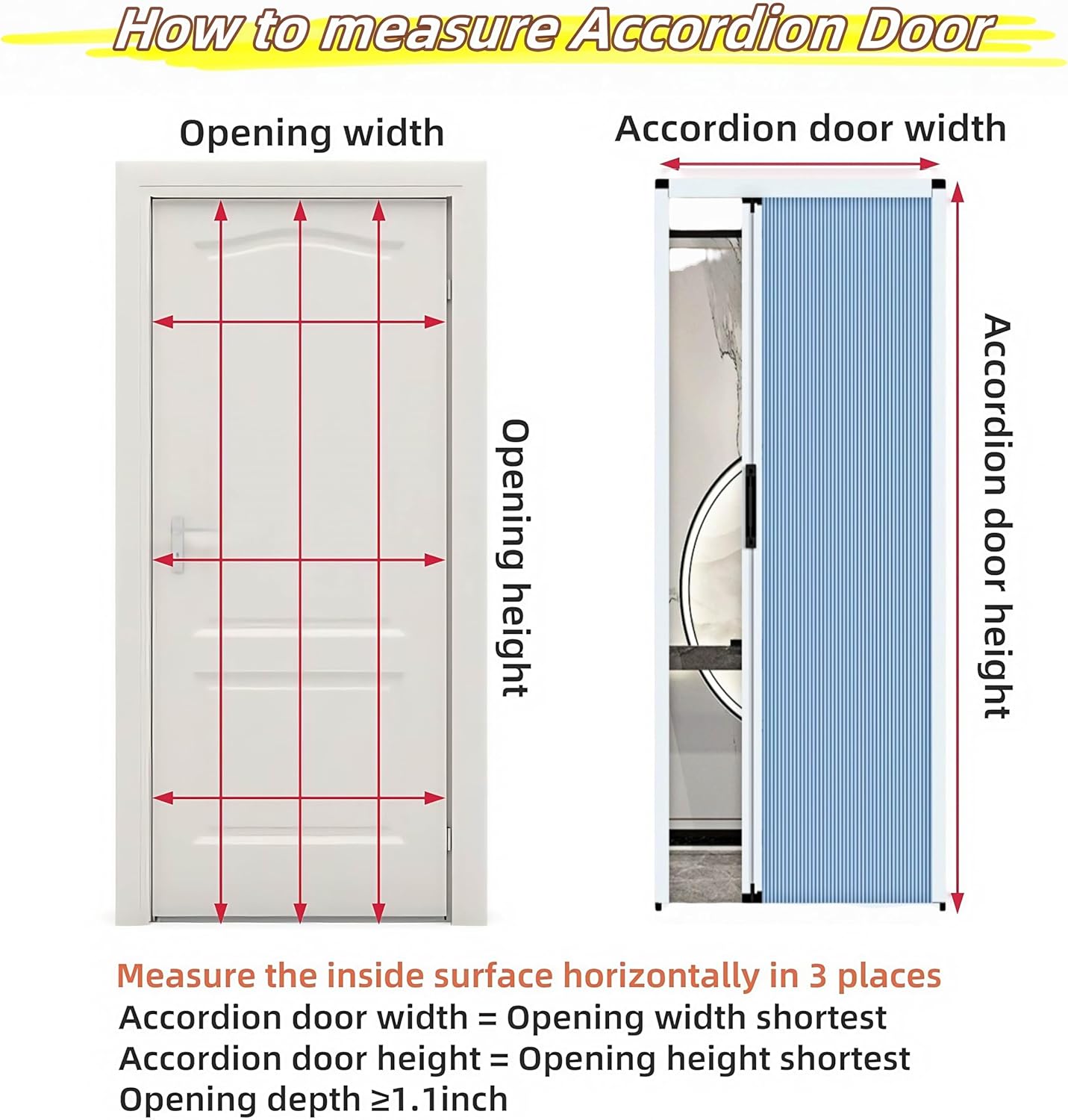 How to measure Accordion Door

Opening width

Opening height

Accordion door width

Accordion door height

Measure the inside surface horizontally in 3 places
Accordion door width = Opening width shortest
Accordion door height = Opening height shortest
Opening depth ≥1.1inch